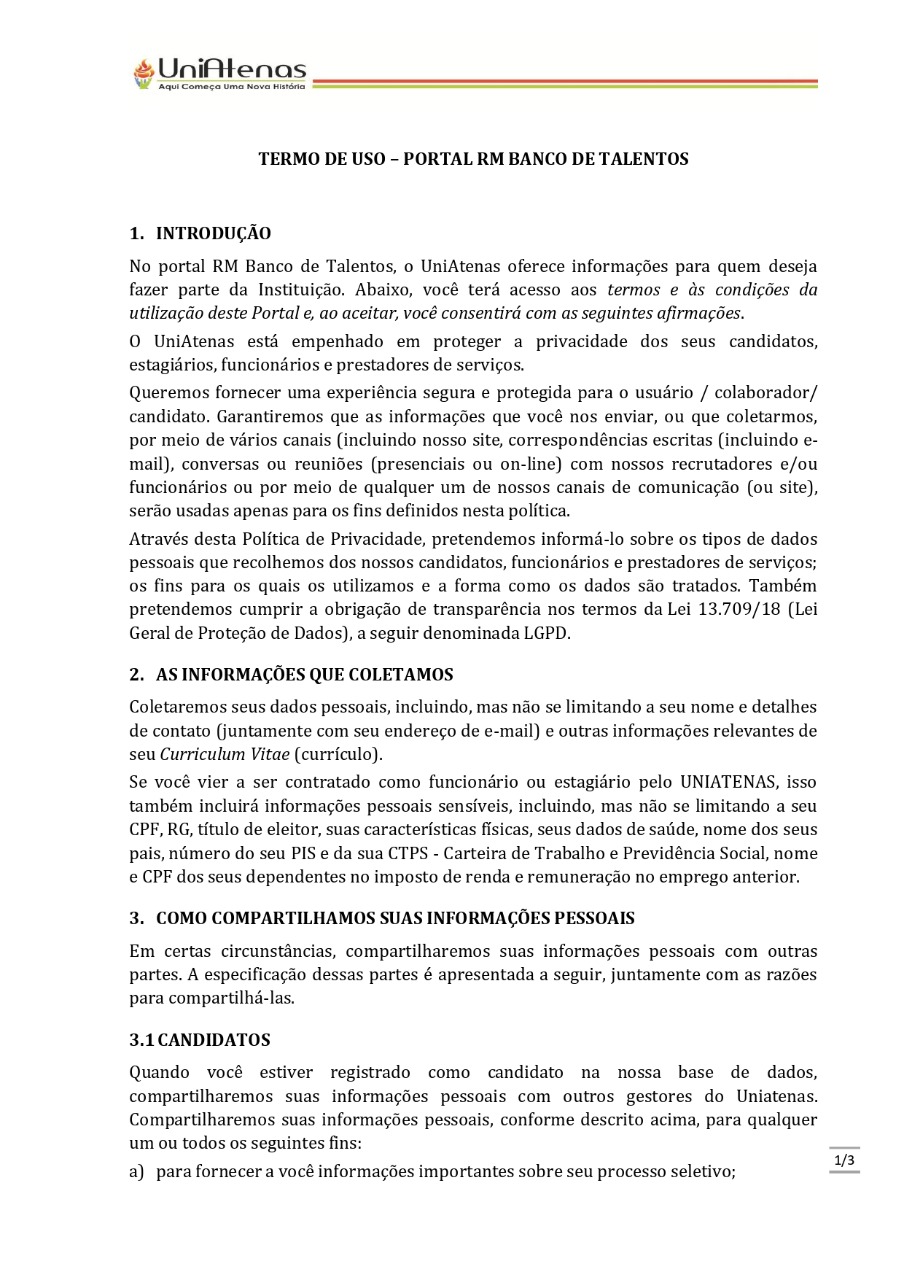 UniAtenas
Aqui Começa Uma Nova História

TERMO DE USO – PORTAL RM BANCO DE TALENTOS

1. INTRODUÇÃO

No portal RM Banco de Talentos, o UniAtenas oferece informações para quem deseja fazer parte da Instituição. Abaixo, você terá acesso aos termos e às condições da utilização deste Portal e, ao aceitar, você consentirá com as seguintes afirmações.

O UniAtenas está empenhado em proteger a privacidade dos seus candidatos, estagiários, funcionários e prestadores de serviços.

Queremos fornecer uma experiência segura e protegida para o usuário / colaborador/ candidato. Garantiremos que as informações que você nos enviar, ou que coletarmos, por meio de vários canais (incluindo nosso site, correspondências escritas (incluindo e-mail), conversas ou reuniões (presenciais ou on-line) com nossos recrutadores e/ou funcionários ou por meio de qualquer um de nossos canais de comunicação (ou site), serão usadas apenas para os fins definidos nesta política.

Através desta Política de Privacidade, pretendemos informá-lo sobre os tipos de dados pessoais que recolhemos dos nossos candidatos, funcionários e prestadores de serviços; os fins para os quais os utilizamos e a forma como os dados são tratados. Também pretendemos cumprir a obrigação de transparência nos termos da Lei 13.709/18 (Lei Geral de Proteção de Dados), a seguir denominada LGPD.

2. AS INFORMAÇÕES QUE COLETAMOS

Coletaremos seus dados pessoais, incluindo, mas não se limitando a seu nome e detalhes de contato (juntamente com seu endereço de e-mail) e outras informações relevantes de seu Curriculum Vitae (currículo).

Se você vier a ser contratado como funcionário ou estagiário pelo UNIATENAS, isso também incluirá informações pessoais sensíveis, incluindo, mas não se limitando a seu CPF, RG, título de eleitor, suas características físicas, seus dados de saúde, nome dos seus pais, número do seu PIS e da sua CTPS - Carteira de Trabalho e Previdência Social, nome e CPF dos seus dependentes no imposto de renda e remuneração no emprego anterior.

3. COMO COMPARTILHAMOS SUAS INFORMAÇÕES PESSOAIS

Em certas circunstâncias, compartilharemos suas informações pessoais com outras partes. A especificação dessas partes é apresentada a seguir, juntamente com as razões para compartilhá-las.

3.1 CANDIDATOS

Quando você estiver registrado como candidato na nossa base de dados, compartilharemos suas informações pessoais com outros gestores do Uniatenas. Compartilharemos suas informações pessoais, conforme descrito acima, para qualquer um ou todos os seguintes fins:

a) para fornecer a você informações importantes sobre seu processo seletivo;

1/3